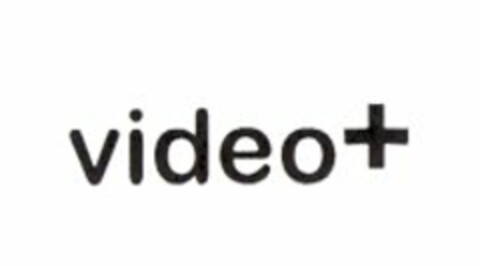 video+